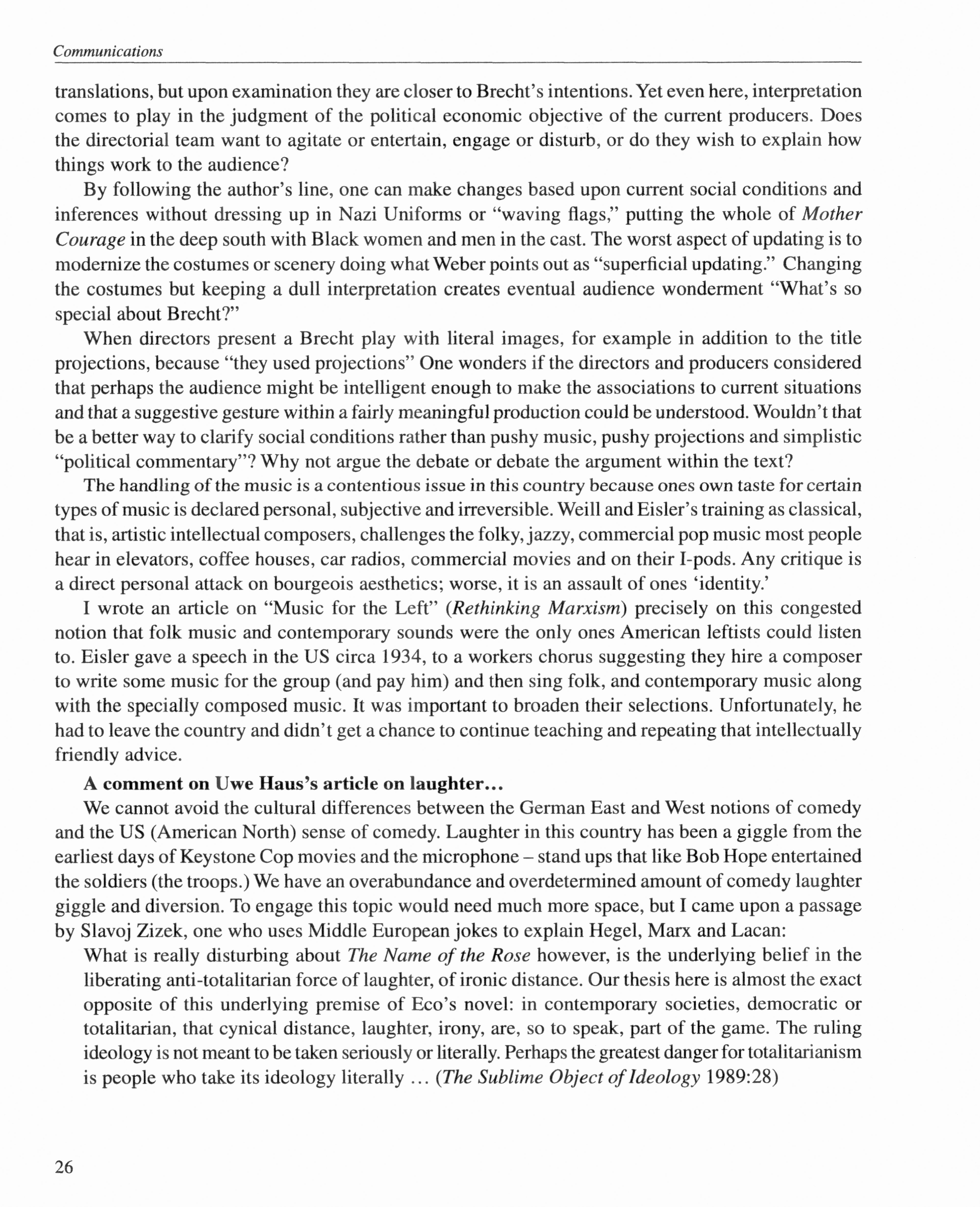 Communications

translations, but upon examination they are closer to Brecht's intentions. Yet even here, interpretation comes to play in the judgment of the political economic objective of the current producers. Does the directorial team want to agitate or entertain, engage or disturb, or do they wish to explain how things work to the audience?

By following the author's line, one can make changes based upon current social conditions and inferences without dressing up in Nazi Uniforms or "waving flags," putting the whole of Mother Courage in the deep south with Black women and men in the cast. The worst aspect of updating is to modernize the costumes or scenery doing what Weber points out as "superficial updating." Changing the costumes but keeping a dull interpretation creates eventual audience wonderment "What's so special about Brecht?"

When directors present a Brecht play with literal images, for example in addition to the title projections, because "they used projections" One wonders if the directors and producers considered that perhaps the audience might be intelligent enough to make the associations to current situations and that a suggestive gesture within a fairly meaningful production could be understood. Wouldn't that be a better way to clarify social conditions rather than pushy music, pushy projections and simplistic "political commentary"? Why not argue the debate or debate the argument within the text?

The handling of the music is a contentious issue in this country because ones own taste for certain types of music is declared personal, subjective and irreversible. Weill and Eisler's training as classical, that is, artistic intellectual composers, challenges the folky, jazzy, commercial pop music most people hear in elevators, coffee houses, car radios, commercial movies and on their I-pods. Any critique is a direct personal attack on bourgeois aesthetics; worse, it is an assault of ones 'identity.'

I wrote an article on "Music for the Left" (Rethinking Marxism) precisely on this congested notion that folk music and contemporary sounds were the only ones American leftists could listen to. Eisler gave a speech in the US circa 1934, to a workers chorus suggesting they hire a composer to write some music for the group (and pay him) and then sing folk, and contemporary music along with the specially composed music. It was important to broaden their selections. Unfortunately, he had to leave the country and didn't get a chance to continue teaching and repeating that intellectually friendly advice.

A comment on Uwe Haus's article on laughter...

We cannot avoid the cultural differences between the German East and West notions of comedy and the US (American North) sense of comedy. Laughter in this country has been a giggle from the earliest days of Keystone Cop movies and the microphone – stand ups that like Bob Hope entertained the soldiers (the troops.) We have an overabundance and overdetermined amount of comedy laughter giggle and diversion. To engage this topic would need much more space, but I came upon a passage by Slavoj Zizek, one who uses Middle European jokes to explain Hegel, Marx and Lacan:

What is really disturbing about The Name of the Rose however, is the underlying belief in the liberating anti-totalitarian force of laughter, of ironic distance. Our thesis here is almost the exact opposite of this underlying premise of Eco's novel: in contemporary societies, democratic or totalitarian, that cynical distance, laughter, irony, are, so to speak, part of the game. The ruling ideology is not meant to be taken seriously or literally. Perhaps the greatest danger for totalitarianism is people who take its ideology literally ... (The Sublime Object of Ideology 1989:28)

26